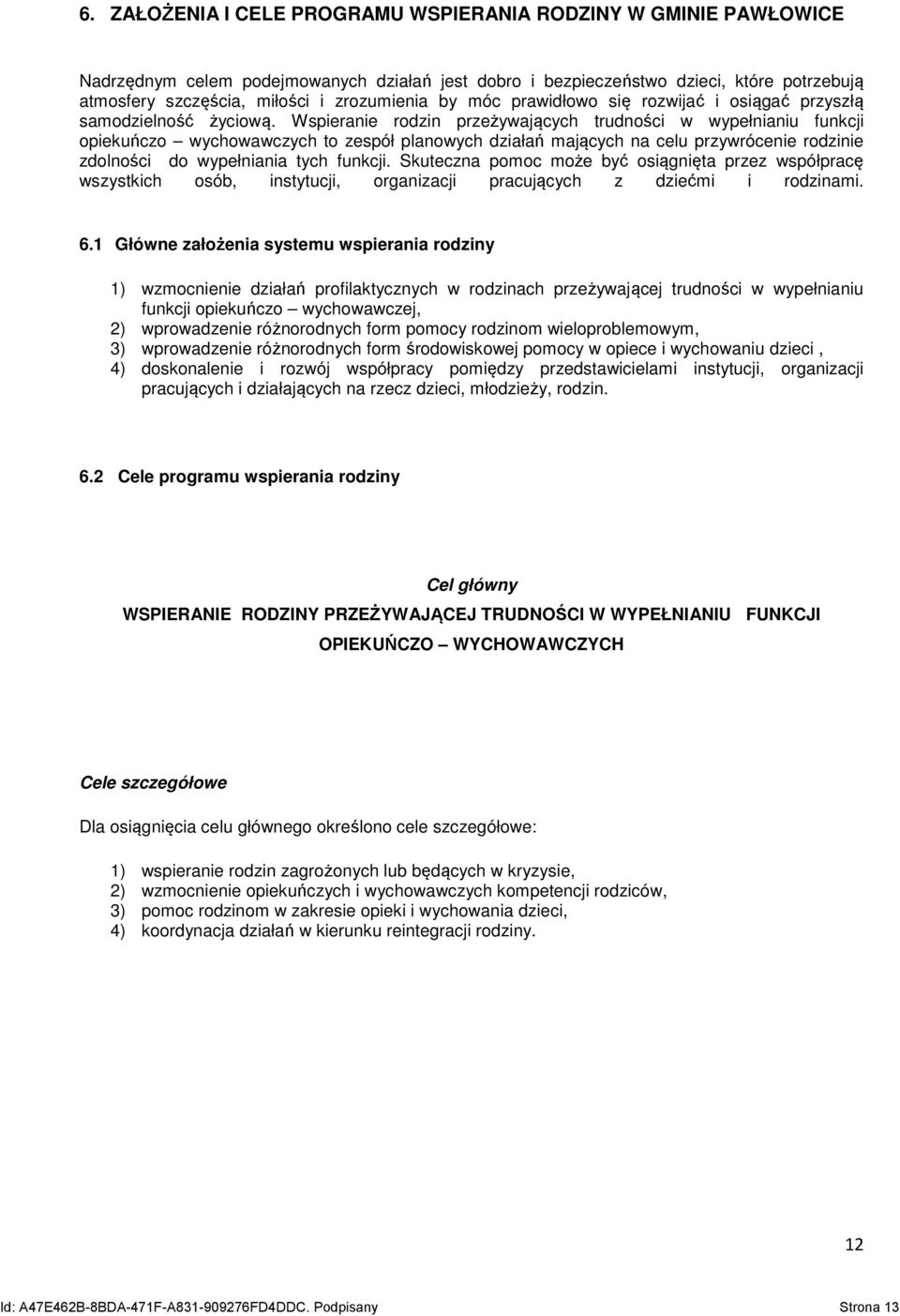 6. ZAŁOŻENIA I CELE PROGRAMU WSPIERANIA RODZINY W GMINIE PAWŁOWICE

Nadrzędnym celem podejmowanych działań jest dobro i bezpieczeństwo dzieci, które potrzebują atmosfery szczęścia, miłości i zrozumienia by móc prawidłowo się rozwijać i osiągać przyszłą samodzielność życiową. Wspieranie rodzin przeżywających trudności w wypełnianiu funkcji opiekuńczo – wychowawczych to zespół planowych działań mających na celu przywrócenie rodzinie zdolności do wypełniania tych funkcji. Skuteczna pomoc może być osiągnięta przez współpracę wszystkich osób, instytucji, organizacji pracujących z dziećmi i rodzinami.

6.1 Główne założenia systemu wspierania rodziny

1) wzmocnienie działań profilaktycznych w rodzinach przeżywającej trudności w wypełnianiu funkcji opiekuńczo – wychowawczej,
2) wprowadzenie różnorodnych form pomocy rodzinom wieloproblemowym,
3) wprowadzenie różnorodnych form środowiskowej pomocy w opiece i wychowaniu dzieci ,
4) doskonalenie i rozwój współpracy pomiędzy przedstawicielami instytucji, organizacji pracujących i działających na rzecz dzieci, młodzieży, rodzin.

6.2 Cele programu wspierania rodziny

Cel główny

WSPIERANIE RODZINY PRZEŻYWAJĄCEJ TRUDNOŚCI W WYPEŁNIANIU FUNKCJI OPIEKUŃCZO – WYCHOWAWCZYCH

Cele szczegółowe

Dla osiągnięcia celu głównego określono cele szczegółowe:

1) wspieranie rodzin zagrożonych lub będących w kryzysie,
2) wzmocnienie opiekuńczych i wychowawczych kompetencji rodziców,
3) pomoc rodzinom w zakresie opieki i wychowania dzieci,
4) koordynacja działań w kierunku reintegracji rodziny.

12

Id: A47E462B-8BDA-471F-A831-909276FD4DDC. Podpisany Strona 13